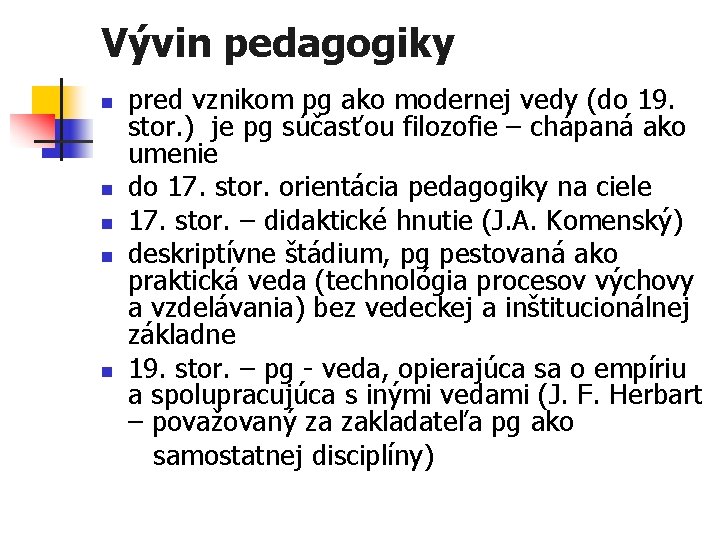 Vývin pedagogiky

- pred vznikom pg ako modernej vedy (do 19. stor.) je pg súčasťou filozofie – chápaná ako umenie
- do 17. stor. orientácia pedagogiky na ciele
- 17. stor. – didaktické hnutie (J.A. Komenský)
- deskriptívne štádium, pg pestovaná ako praktická veda (technológia procesov výchovy a vzdelávania) bez vedeckej a inštitucionálnej základne
- 19. stor. – pg - veda, opierajúca sa o empíriu a spolupracujúca s inými vedami (J. F. Herbart – považovaný za zakladateľa pg ako samostatnej disciplíny)